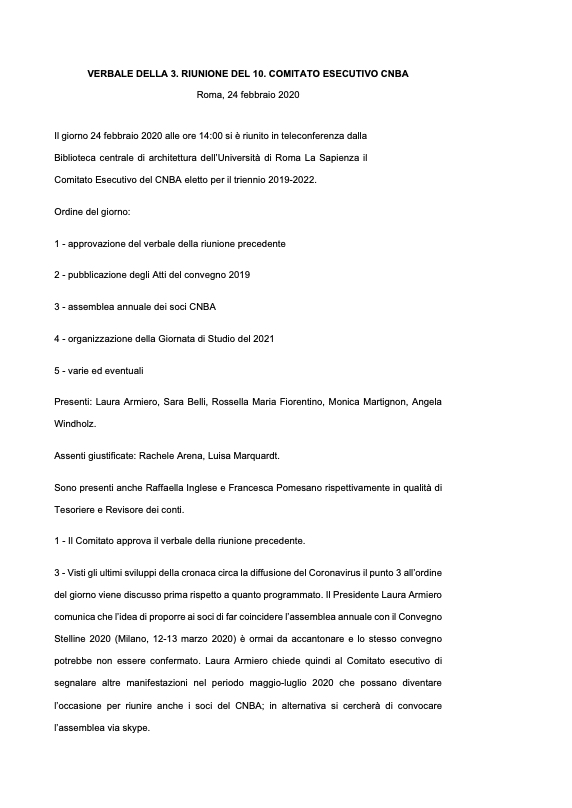 VERBALE DELLA 3. RIUNIONE DEL 10. COMITATO ESECUTIVO CNBA

Roma, 24 febbraio 2020

Il giorno 24 febbraio 2020 alle ore 14:00 si è riunito in teleconferenza dalla Biblioteca centrale di architettura dell'Università di Roma La Sapienza il Comitato Esecutivo del CNBA eletto per il triennio 2019-2022.

Ordine del giorno:

1 - approvazione del verbale della riunione precedente

2 - pubblicazione degli Atti del convegno 2019

3 - assemblea annuale dei soci CNBA

4 - organizzazione della Giornata di Studio del 2021

5 - varie ed eventuali

Presenti: Laura Armiero, Sara Belli, Rossella Maria Fiorentino, Monica Martignon, Angela Windholz.

Assenti giustificate: Rachele Arena, Luisa Marquardt.

Sono presenti anche Raffaella Inglese e Francesca Pomesano rispettivamente in qualità di Tesoriere e Revisore dei conti.

1 - Il Comitato approva il verbale della riunione precedente.

3 - Visti gli ultimi sviluppi della cronaca circa la diffusione del Coronavirus il punto 3 all'ordine del giorno viene discusso prima rispetto a quanto programmato. Il Presidente Laura Armiero comunica che l'idea di proporre ai soci di far coincidere l'assemblea annuale con il Convegno Stelline 2020 (Milano, 12-13 marzo 2020) è ormai da accantonare e lo stesso convegno potrebbe non essere confermato. Laura Armiero chiede quindi al Comitato esecutivo di segnalare altre manifestazioni nel periodo maggio-luglio 2020 che possano diventare l'occasione per riunire anche i soci del CNBA; in alternativa si cercherà di convocare l'assemblea via skype.